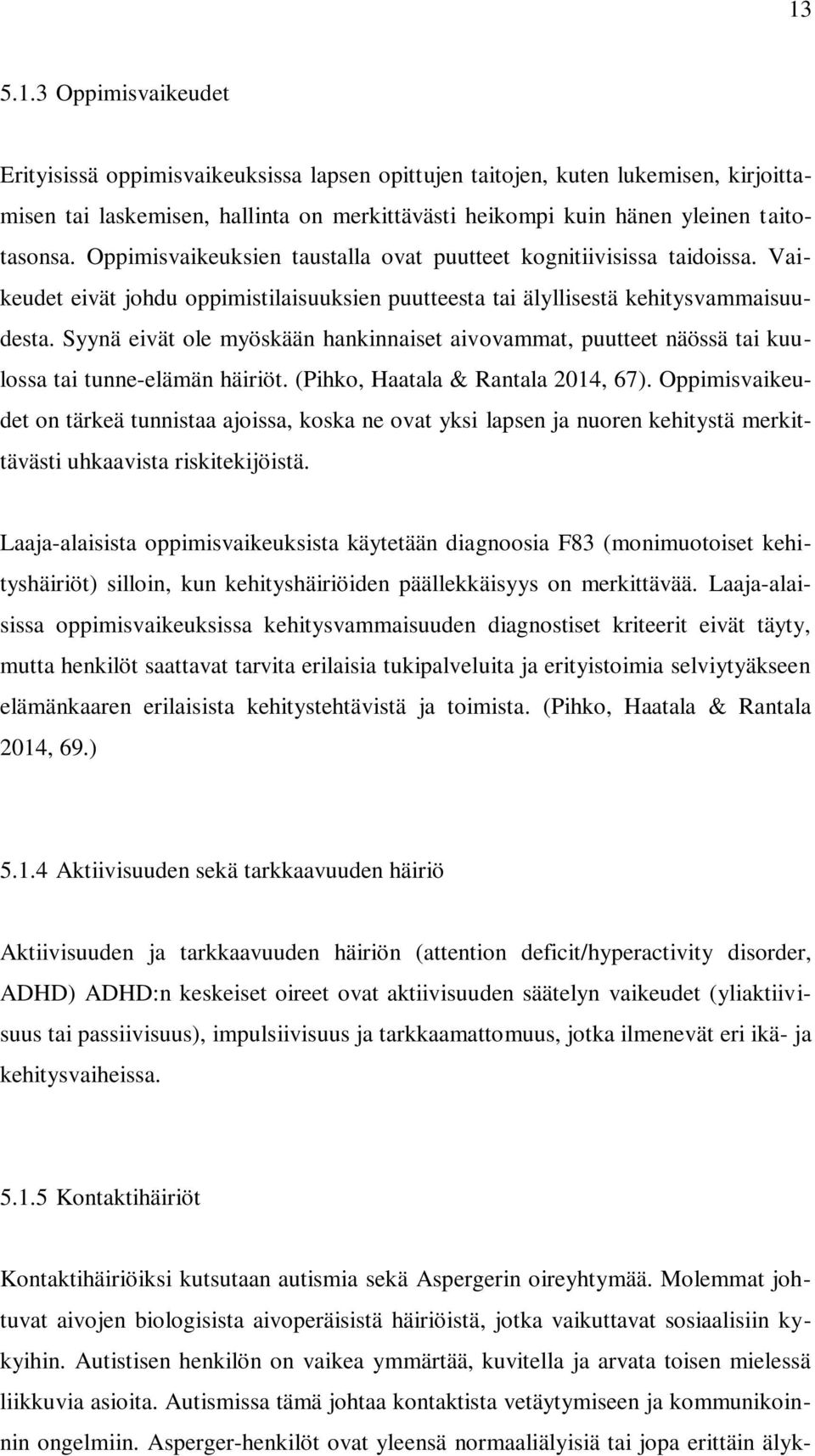 13

5.1.3 Oppimisvaikeudet

Erityisissä oppimisvaikeuksissa lapsen opittujen taitojen, kuten lukemisen, kirjoittamisen tai laskemisen, hallinta on merkittävästi heikompi kuin hänen yleinen taitotasonsa. Oppimisvaikeuksien taustalla ovat puutteet kognitiivisissa taidoissa. Vaikeudet eivät johdu oppimistilaisuuksien puutteesta tai älyllisestä kehitysvammaisuudesta. Syynä eivät ole myöskään hankinnaiset aivovammat, puutteet näössä tai kuulossa tai tunne-elämän häiriöt. (Pihko, Haatala & Rantala 2014, 67). Oppimisvaikeudet on tärkeä tunnistaa ajoissa, koska ne ovat yksi lapsen ja nuoren kehitystä merkittävästi uhkaavista riskitekijöistä.

Laaja-alaisista oppimisvaikeuksista käytetään diagnoosia F83 (monimuotoiset kehityshäiriöt) silloin, kun kehityshäiriöiden päällekkäisyys on merkittävää. Laaja-alaisissa oppimisvaikeuksissa kehitysvammaisuuden diagnostiset kriteerit eivät täyty, mutta henkilöt saattavat tarvita erilaisia tukipalveluita ja erityistoimia selviytyäkseen elämänkaaren erilaisista kehitystehtävistä ja toimista. (Pihko, Haatala & Rantala 2014, 69.)

5.1.4 Aktiivisuuden sekä tarkkaavuuden häiriö

Aktiivisuuden ja tarkkaavuuden häiriön (attention deficit/hyperactivity disorder, ADHD) ADHD:n keskeiset oireet ovat aktiivisuuden säätelyn vaikeudet (yliaktiivisuus tai passiivisuus), impulsiivisuus ja tarkkaamattomuus, jotka ilmenevät eri ikä- ja kehitysvaiheissa.

5.1.5 Kontaktihäiriöt

Kontaktihäiriöiksi kutsutaan autismia sekä Aspergerin oireyhtymää. Molemmat johtuvat aivojen biologisista aivoperäisistä häiriöistä, jotka vaikuttavat sosiaalisiin kykyihin. Autistisen henkilön on vaikea ymmärtää, kuvitella ja arvata toisen mielessä liikkuvia asioita. Autismissa tämä johtaa kontaktista vetäytymiseen ja kommunikoinnin ongelmiin. Asperger-henkilöt ovat yleensä normaaliälyisiä tai jopa erittäin älyk-